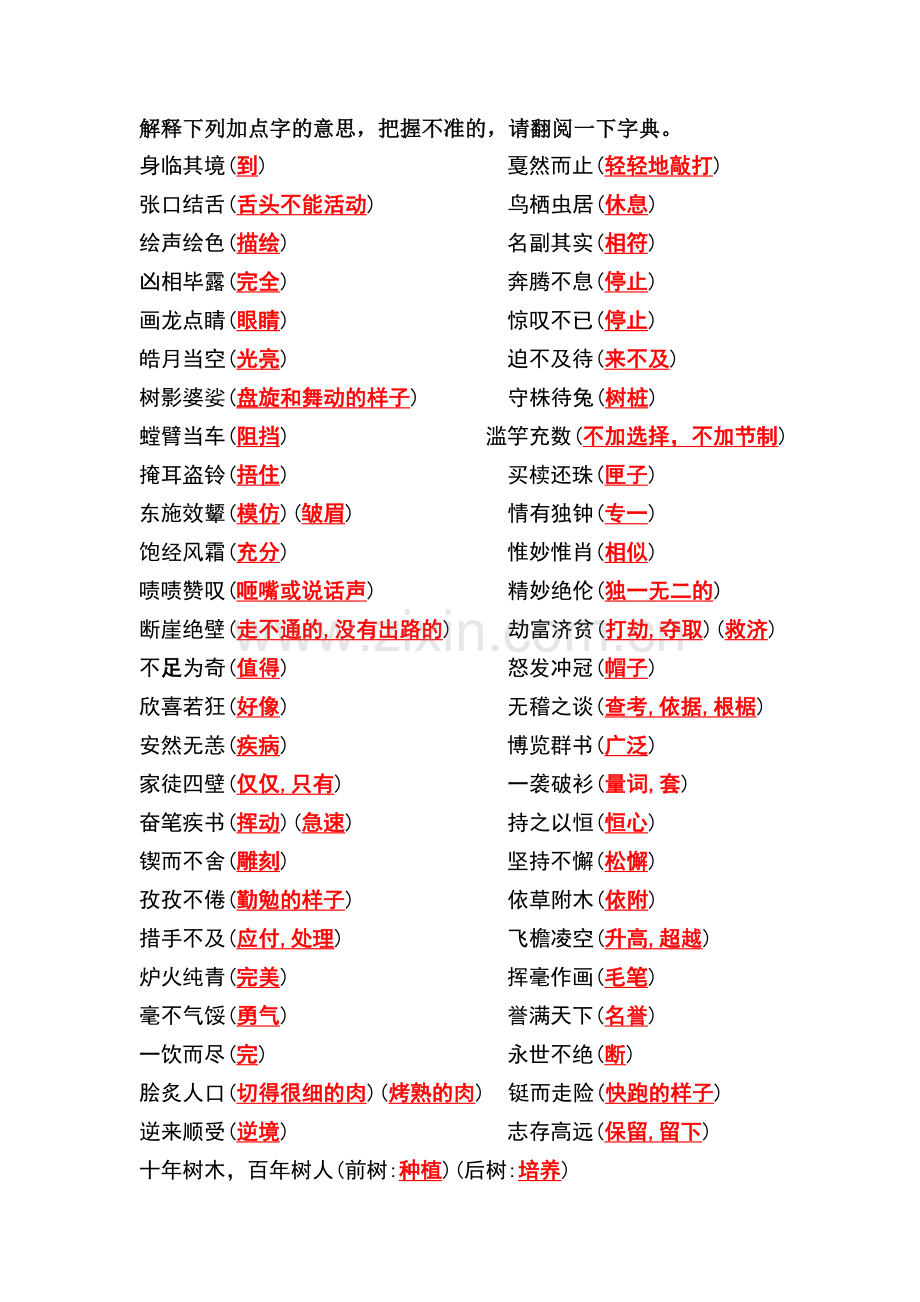 解释下列加点字的意思，把握不准的，请翻阅一下字典。

身临其境（到）
张口结舌（舌头不能活动）
绘声绘色（描绘）
凶相毕露（完全）
画龙点睛（眼睛）
皓月当空（光亮）
树影婆娑（盘旋和舞动的样子）
螳臂当车（阻挡）
掩耳盗铃（捂住）
东施效颦（模仿）（皱眉）
饱经风霜（充分）
啧啧赞叹（咂嘴或说话声）
断崖绝壁（走不通的，没有出路的）
不足为奇（值得）
欣喜若狂（好像）
安然无恙（疾病）
家徒四壁（仅仅，只有）
奋笔疾书（挥动）（急速）
锲而不舍（雕刻）
孜孜不倦（勤勉的样子）
措手不及（应付，处理）
炉火纯青（完美）
毫不气馁（勇气）
一饮而尽（完）
脍炙人口（切得很细的肉）（烤熟的肉）
逆来顺受（逆境）

戛然而止（轻轻地敲打）
鸟栖虫居（休息）
名副其实（相符）
奔腾不息（停止）
惊叹不已（停止）
迫不及待（来不及）
守株待兔（树桩）
滥竽充数（不加选择，不加节制）
买椟还珠（匣子）
情有独钟（专一）
惟妙惟肖（相似）
精妙绝伦（独一无二的）
劫富济贫（打劫，夺取）（救济）
怒发冲冠（帽子）
无稽之谈（查考，依据，根椐）
博览群书（广泛）
一袭破衫（量词，套）
持之以恒（恒心）
坚持不懈（松懈）
依草附木（依附）
飞檐凌空（升高，超越）
挥毫作画（毛笔）
誉满天下（名誉）
永世不绝（断）
铤而走险（快跑的样子）
志存高远（保留，留下）

十年树木，百年树人（前树：种植）（后树：培养）

www.zixin.com.cn